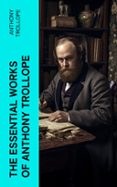 ANTHONY TROLLOPE

THE ESSENTIAL WORKS OF ANTHONY TROLLOPE